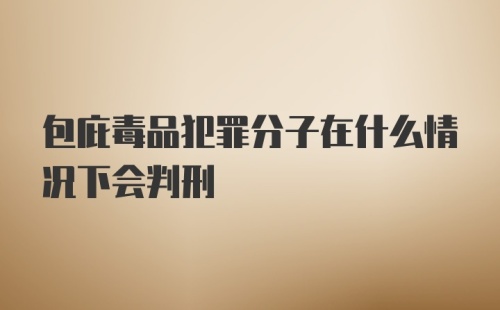 包庇毒品犯罪分子在什么情况下会判刑